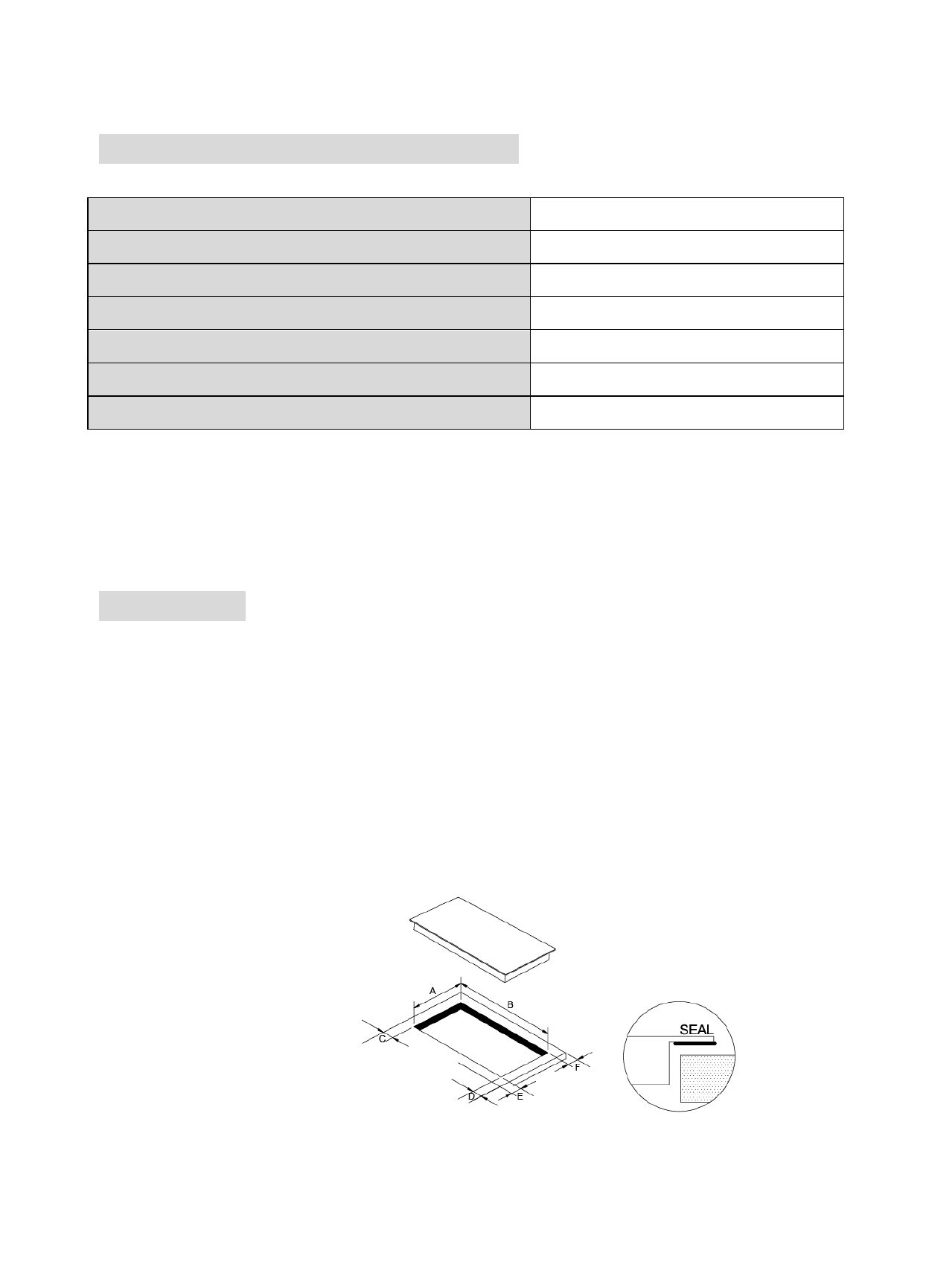 A

B

C

D

E

F

SEAL